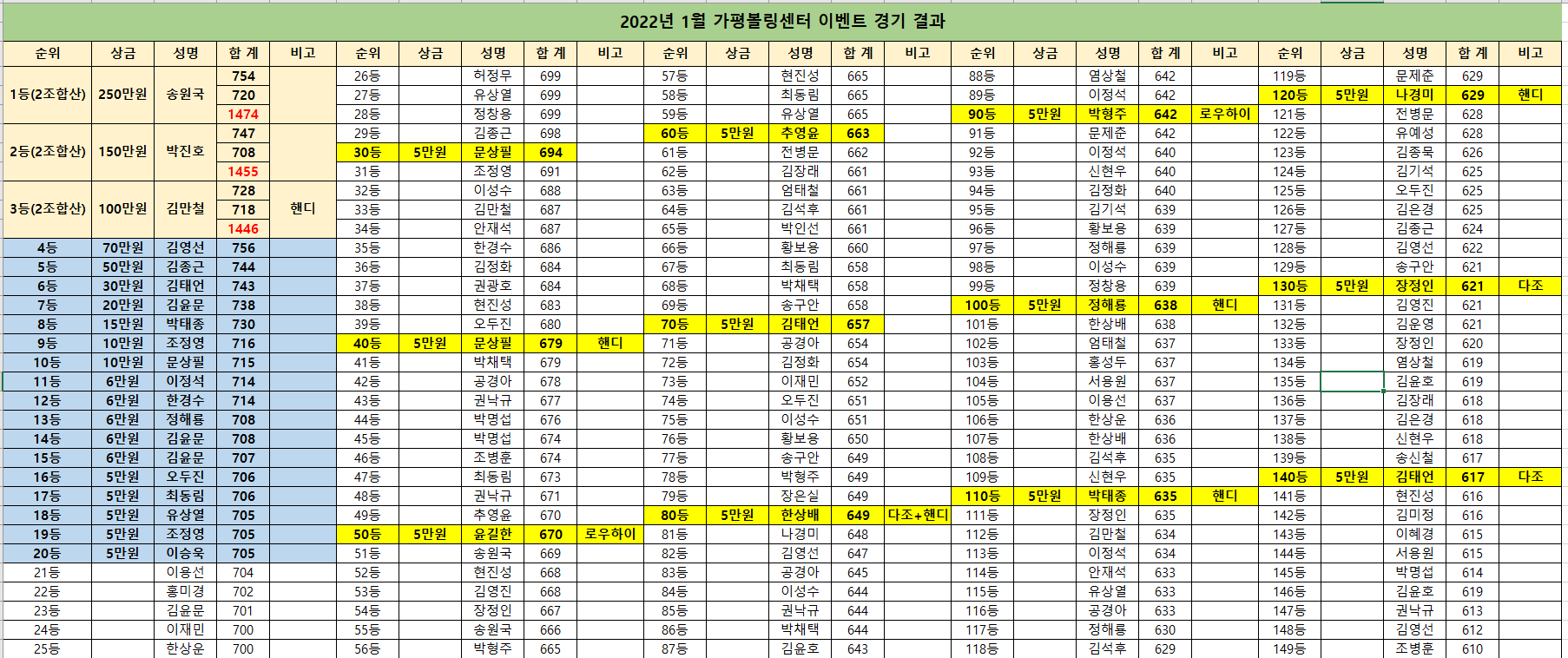 2022년 1월 가평볼링센터 이벤트 경기 결과

| 순위 | 상금 | 성명 | 합 계 | 비고 |
|---|---|---|---|---|
| 1등(2조합산) | 250만원 | 송원국 | 754 | |
| | | | 720 | |
| | | | 1474 | |
| 2등(2조합산) | 150만원 | 박진호 | 747 | |
| | | | 708 | |
| | | | 1455 | |
| 3등(2조합산) | 100만원 | 김만철 | 728 | 핸디 |
| | | | 718 | |
| | | | 1446 | |
| 4등 | 70만원 | 김영선 | 756 | |
| 5등 | 50만원 | 김종근 | 744 | |
| 6등 | 30만원 | 김태언 | 743 | |
| 7등 | 20만원 | 김윤문 | 738 | |
| 8등 | 15만원 | 박태종 | 730 | |
| 9등 | 10만원 | 조정영 | 716 | |
| 10등 | 10만원 | 문상필 | 715 | |
| 11등 | 6만원 | 이정석 | 714 | |
| 12등 | 6만원 | 한경수 | 714 | |
| 13등 | 6만원 | 정해룡 | 708 | |
| 14등 | 6만원 | 김윤문 | 708 | |
| 15등 | 6만원 | 김윤문 | 707 | |
| 16등 | 5만원 | 오두진 | 706 | |
| 17등 | 5만원 | 최동림 | 706 | |
| 18등 | 5만원 | 유상열 | 705 | |
| 19등 | 5만원 | 조정영 | 705 | |
| 20등 | 5만원 | 이승욱 | 705 | |
| 21등 | | 이용선 | 704 | |
| 22등 | | 홍미경 | 702 | |
| 23등 | | 김윤문 | 701 | |
| 24등 | | 이재민 | 700 | |
| 25등 | | 한상운 | 700 | |

| 순위 | 상금 | 성명 | 합 계 | 비고 |
|---|---|---|---|---|
| 26등 | | 허정무 | 699 | |
| 27등 | | 유상열 | 699 | |
| 28등 | | 정창용 | 699 | |
| 29등 | | 김종근 | 698 | |
| 30등 | 5만원 | 문상필 | 694 | |
| 31등 | | 조정영 | 691 | |
| 32등 | | 이성수 | 688 | |
| 33등 | | 김만철 | 687 | |
| 34등 | | 안재석 | 687 | |
| 35등 | | 한경수 | 686 | |
| 36등 | | 김정화 | 684 | |
| 37등 | | 권광호 | 684 | |
| 38등 | | 현진성 | 683 | |
| 39등 | | 오두진 | 680 | |
| 40등 | 5만원 | 문상필 | 679 | 핸디 |
| 41등 | | 박채택 | 679 | |
| 42등 | | 공경아 | 678 | |
| 43등 | | 권낙규 | 677 | |
| 44등 | | 박명섭 | 676 | |
| 45등 | | 박명섭 | 674 | |
| 46등 | | 조병훈 | 674 | |
| 47등 | | 최동림 | 673 | |
| 48등 | | 권낙규 | 671 | |
| 49등 | | 추영윤 | 670 | |
| 50등 | 5만원 | 윤길한 | 670 | 로우하이 |
| 51등 | | 송원국 | 669 | |
| 52등 | | 현진성 | 668 | |
| 53등 | | 김영진 | 668 | |
| 54등 | | 장정인 | 667 | |
| 55등 | | 송원국 | 666 | |
| 56등 | | 박형주 | 665 | |

| 순위 | 상금 | 성명 | 합 계 | 비고 |
|---|---|---|---|---|
| 57등 | | 현진성 | 665 | |
| 58등 | | 최동림 | 665 | |
| 59등 | | 유상열 | 665 | |
| 60등 | 5만원 | 추영윤 | 663 | |
| 61등 | | 전병문 | 662 | |
| 62등 | | 김장래 | 661 | |
| 63등 | | 엄태철 | 661 | |
| 64등 | | 김석후 | 661 | |
| 65등 | | 박인선 | 661 | |
| 66등 | | 황보용 | 660 | |
| 67등 | | 최동림 | 658 | |
| 68등 | | 박채택 | 658 | |
| 69등 | | 송구안 | 658 | |
| 70등 | 5만원 | 김태언 | 657 | |
| 71등 | | 공경아 | 654 | |
| 72등 | | 김정화 | 654 | |
| 73등 | | 이재민 | 652 | |
| 74등 | | 오두진 | 651 | |
| 75등 | | 이성수 | 651 | |
| 76등 | | 황보용 | 650 | |
| 77등 | | 송구안 | 649 | |
| 78등 | | 박형주 | 649 | |
| 79등 | | 장은실 | 649 | |
| 80등 | 5만원 | 한상배 | 649 | 다조+핸디 |
| 81등 | | 나경미 | 648 | |
| 82등 | | 김영선 | 647 | |
| 83등 | | 공경아 | 645 | |
| 84등 | | 이성수 | 644 | |
| 85등 | | 권낙규 | 644 | |
| 86등 | | 박채택 | 644 | |
| 87등 | | 김윤호 | 643 | |

| 순위 | 상금 | 성명 | 합 계 | 비고 |
|---|---|---|---|---|
| 88등 | | 염상철 | 642 | |
| 89등 | | 이정석 | 642 | |
| 90등 | 5만원 | 박형주 | 642 | 로우하이 |
| 91등 | | 문제준 | 642 | |
| 92등 | | 이정석 | 640 | |
| 93등 | | 신현우 | 640 | |
| 94등 | | 김정화 | 640 | |
| 95등 | | 김기석 | 639 | |
| 96등 | | 황보용 | 639 | |
| 97등 | | 정해룡 | 639 | |
| 98등 | | 이성수 | 639 | |
| 99등 | | 정창용 | 639 | |
| 100등 | 5만원 | 정해룡 | 638 | 핸디 |
| 101등 | | 한상배 | 638 | |
| 102등 | | 엄태철 | 637 | |
| 103등 | | 홍성두 | 637 | |
| 104등 | | 서용원 | 637 | |
| 105등 | | 이용선 | 637 | |
| 106등 | | 한상운 | 636 | |
| 107등 | | 한상배 | 636 | |
| 108등 | | 김석후 | 635 | |
| 109등 | | 신현우 | 635 | |
| 110등 | 5만원 | 박태종 | 635 | 핸디 |
| 111등 | | 장정인 | 635 | |
| 112등 | | 김만철 | 634 | |
| 113등 | | 이정석 | 634 | |
| 114등 | | 안재석 | 633 | |
| 115등 | | 유상열 | 633 | |
| 116등 | | 공경아 | 633 | |
| 117등 | | 정해룡 | 630 | |
| 118등 | | 김석후 | 629 | |

| 순위 | 상금 | 성명 | 합 계 | 비고 |
|---|---|---|---|---|
| 119등 | | 문제준 | 629 | |
| 120등 | 5만원 | 나경미 | 629 | 핸디 |
| 121등 | | 전병문 | 628 | |
| 122등 | | 유예성 | 628 | |
| 123등 | | 김종묵 | 626 | |
| 124등 | | 김기석 | 625 | |
| 125등 | | 오두진 | 625 | |
| 126등 | | 김은경 | 625 | |
| 127등 | | 김종근 | 624 | |
| 128등 | | 김영선 | 622 | |
| 129등 | | 송구안 | 621 | |
| 130등 | 5만원 | 장정인 | 621 | 다조 |
| 131등 | | 김영진 | 621 | |
| 132등 | | 김운영 | 621 | |
| 133등 | | 장정인 | 620 | |
| 134등 | | 염상철 | 619 | |
| 135등 | | 김윤호 | 619 | |
| 136등 | | 김장래 | 618 | |
| 137등 | | 김은경 | 618 | |
| 138등 | | 신현우 | 618 | |
| 139등 | | 송신철 | 617 | |
| 140등 | 5만원 | 김태언 | 617 | 다조 |
| 141등 | | 현진성 | 616 | |
| 142등 | | 김미정 | 616 | |
| 143등 | | 이혜경 | 615 | |
| 144등 | | 서용원 | 615 | |
| 145등 | | 박명섭 | 614 | |
| 146등 | | 김윤호 | 619 | |
| 147등 | | 권낙규 | 613 | |
| 148등 | | 김영선 | 612 | |
| 149등 | | 조병훈 | 610 | |